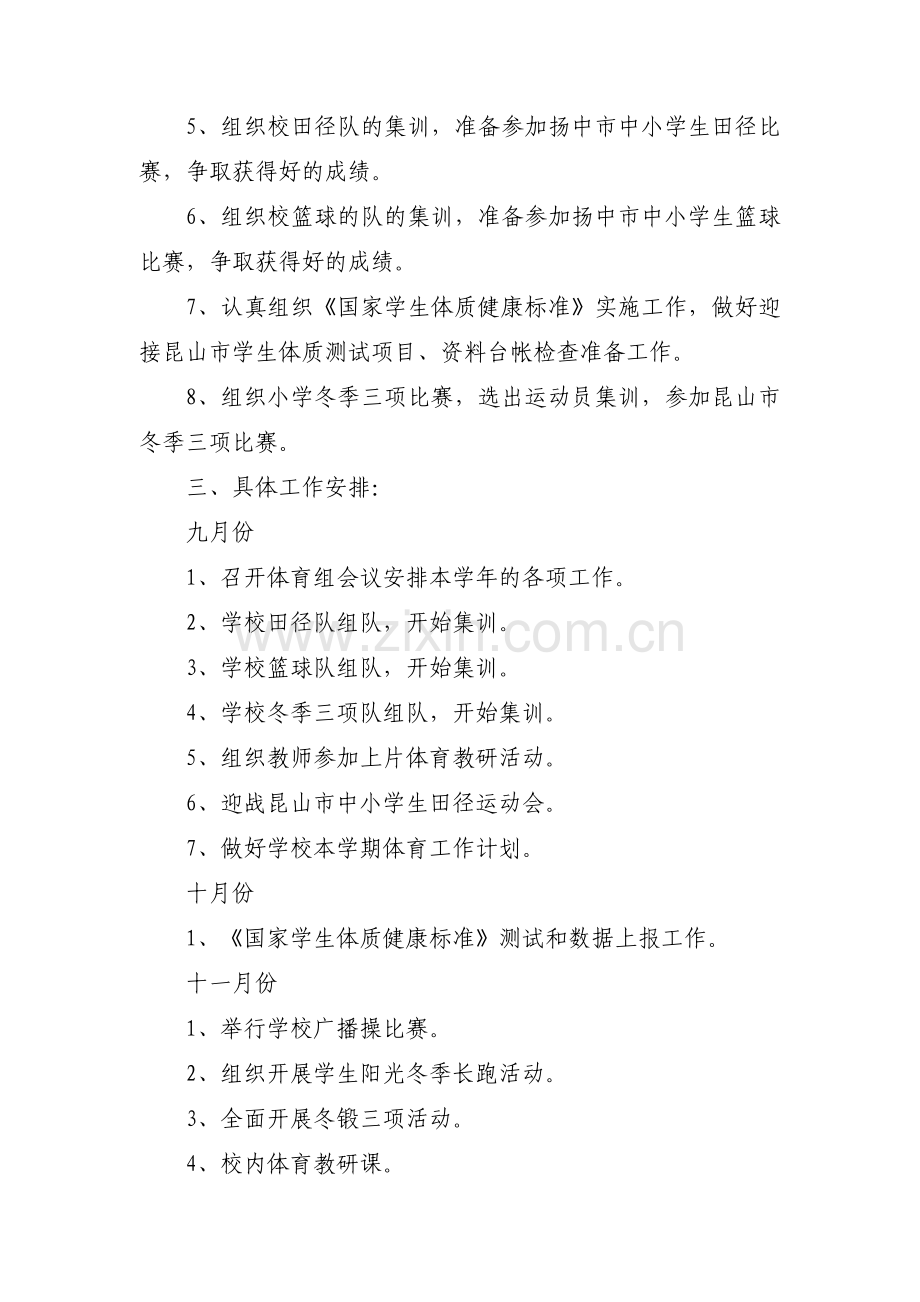 5、组织校田径队的集训，准备参加扬中市中小学生田径比赛，争取获得好的成绩。

6、组织校篮球的队的集训，准备参加扬中市中小学生篮球比赛，争取获得好的成绩。

7、认真组织《国家学生体质健康标准》实施工作，做好迎接昆山市学生体质测试项目、资料台帐检查准备工作。

8、组织小学冬季三项比赛，选出运动员集训，参加昆山市冬季三项比赛。

三、具体工作安排:

九月份

1、召开体育组会议安排本学年的各项工作。

2、学校田径队组队，开始集训。

3、学校篮球队组队，开始集训。

4、学校冬季三项队组队，开始集训。

5、组织教师参加上片体育教研活动。

6、迎战昆山市中小学生田径运动会。

7、做好学校本学期体育工作计划。

十月份

1、《国家学生体质健康标准》测试和数据上报工作。

十一月份

1、举行学校广播操比赛。

2、组织开展学生阳光冬季长跑活动。

3、全面开展冬锻三项活动。

4、校内体育教研课。

www.zixin.com.cn